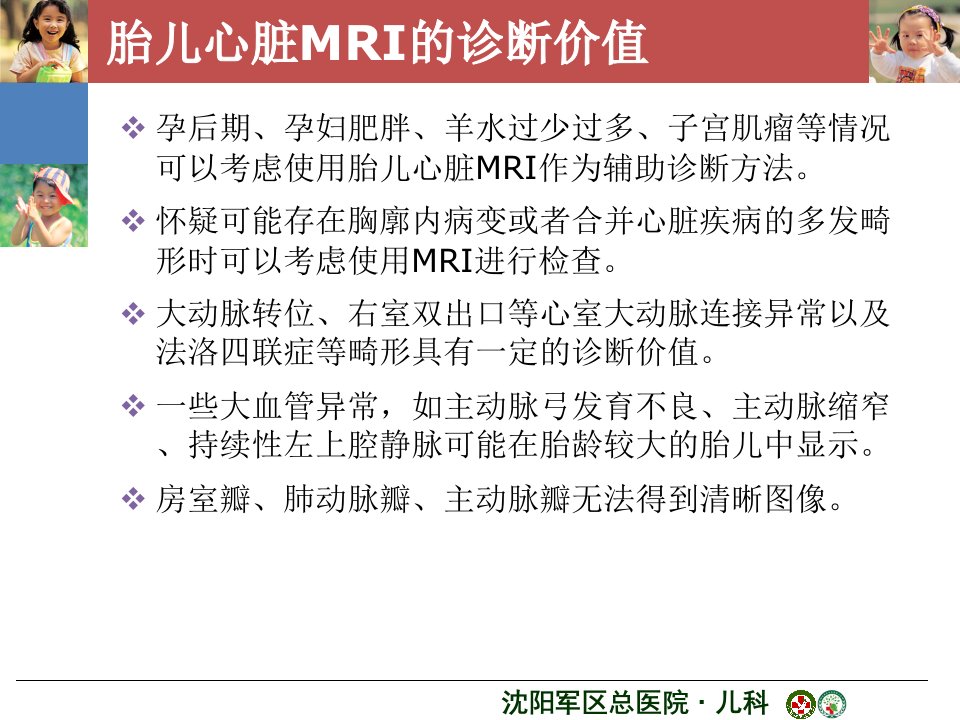 胎儿心脏MRI的诊断价值

❖ 孕后期、孕妇肥胖、羊水过少过多、子宫肌瘤等情况可以考虑使用胎儿心脏MRI作为辅助诊断方法。

❖ 怀疑可能存在胸廓内病变或者合并心脏疾病的多发畸形时可以考虑使用MRI进行检查。

❖ 大动脉转位、右室双出口等心室大动脉连接异常以及法洛四联症等畸形具有一定的诊断价值。

❖ 一些大血管异常，如主动脉弓发育不良、主动脉缩窄、持续性左上腔静脉可能在胎龄较大的胎儿中显示。

❖ 房室瓣、肺动脉瓣、主动脉瓣无法得到清晰图像。

沈阳军区总医院 · 儿科